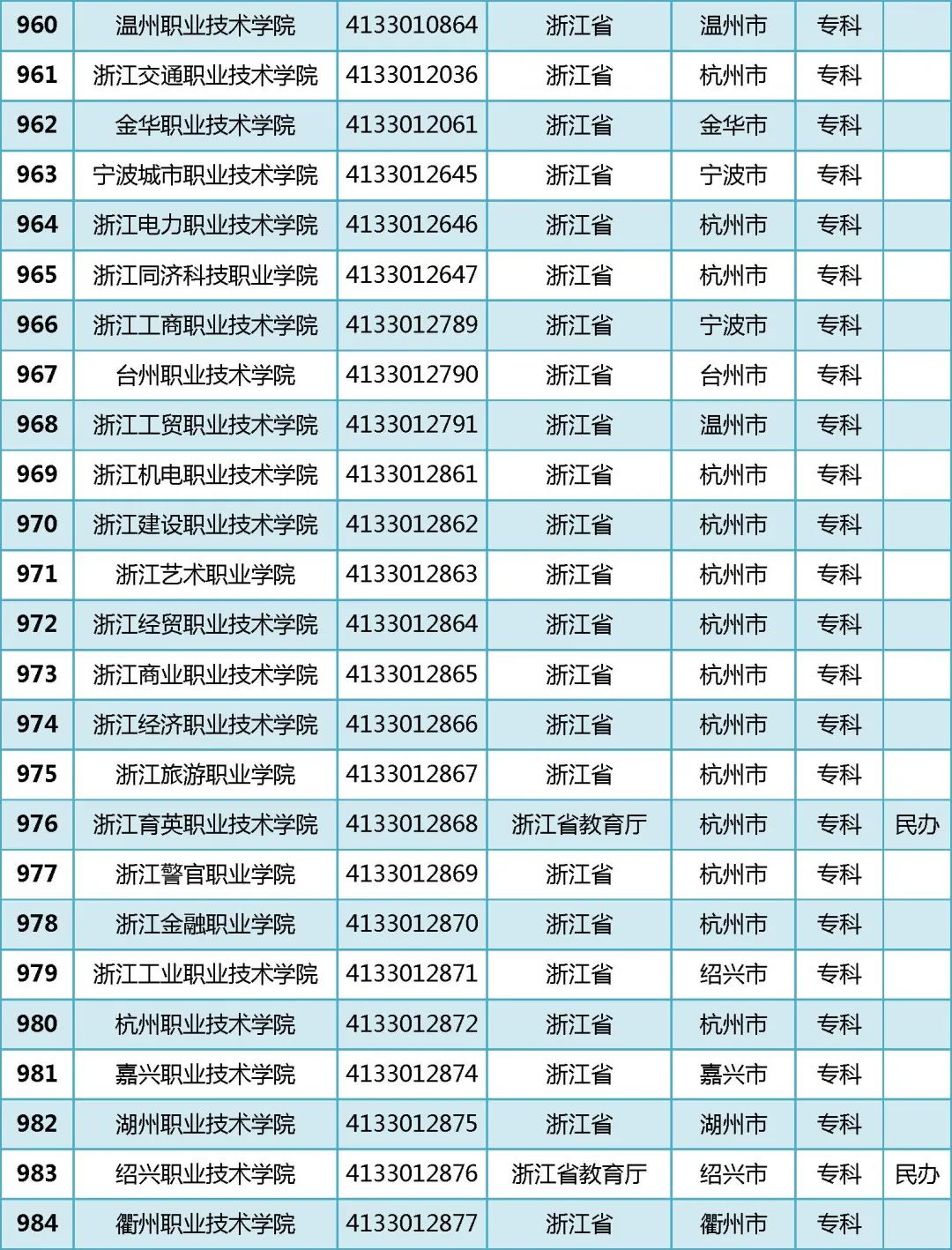 | 960 | 温州职业技术学院 | 4133010864 | 浙江省 | 温州市 | 专科 | |
|---|---|---|---|---|---|---|
| 961 | 浙江交通职业技术学院 | 4133012036 | 浙江省 | 杭州市 | 专科 | |
| 962 | 金华职业技术学院 | 4133012061 | 浙江省 | 金华市 | 专科 | |
| 963 | 宁波城市职业技术学院 | 4133012645 | 浙江省 | 宁波市 | 专科 | |
| 964 | 浙江电力职业技术学院 | 4133012646 | 浙江省 | 杭州市 | 专科 | |
| 965 | 浙江同济科技职业学院 | 4133012647 | 浙江省 | 杭州市 | 专科 | |
| 966 | 浙江工商职业技术学院 | 4133012789 | 浙江省 | 宁波市 | 专科 | |
| 967 | 台州职业技术学院 | 4133012790 | 浙江省 | 台州市 | 专科 | |
| 968 | 浙江工贸职业技术学院 | 4133012791 | 浙江省 | 温州市 | 专科 | |
| 969 | 浙江机电职业技术学院 | 4133012861 | 浙江省 | 杭州市 | 专科 | |
| 970 | 浙江建设职业技术学院 | 4133012862 | 浙江省 | 杭州市 | 专科 | |
| 971 | 浙江艺术职业学院 | 4133012863 | 浙江省 | 杭州市 | 专科 | |
| 972 | 浙江经贸职业技术学院 | 4133012864 | 浙江省 | 杭州市 | 专科 | |
| 973 | 浙江商业职业技术学院 | 4133012865 | 浙江省 | 杭州市 | 专科 | |
| 974 | 浙江经济职业技术学院 | 4133012866 | 浙江省 | 杭州市 | 专科 | |
| 975 | 浙江旅游职业学院 | 4133012867 | 浙江省 | 杭州市 | 专科 | |
| 976 | 浙江育英职业技术学院 | 4133012868 | 浙江省教育厅 | 杭州市 | 专科 | 民办 |
| 977 | 浙江警官职业学院 | 4133012869 | 浙江省 | 杭州市 | 专科 | |
| 978 | 浙江金融职业学院 | 4133012870 | 浙江省 | 杭州市 | 专科 | |
| 979 | 浙江工业职业技术学院 | 4133012871 | 浙江省 | 绍兴市 | 专科 | |
| 980 | 杭州职业技术学院 | 4133012872 | 浙江省 | 杭州市 | 专科 | |
| 981 | 嘉兴职业技术学院 | 4133012874 | 浙江省 | 嘉兴市 | 专科 | |
| 982 | 湖州职业技术学院 | 4133012875 | 浙江省 | 湖州市 | 专科 | |
| 983 | 绍兴职业技术学院 | 4133012876 | 浙江省教育厅 | 绍兴市 | 专科 | 民办 |
| 984 | 衢州职业技术学院 | 4133012877 | 浙江省 | 衢州市 | 专科 | |